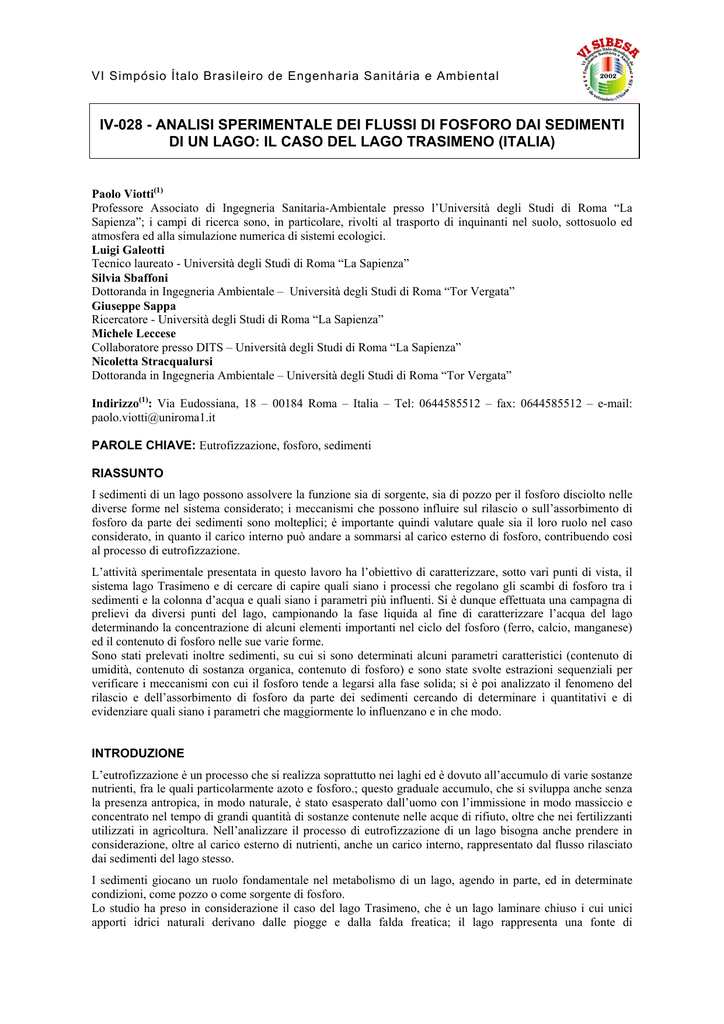 VI Simpósio Ítalo Brasileiro de Engenharia Sanitária e Ambiental

VI SIBESA
2002

IV-028 - ANALISI SPERIMENTALE DEI FLUSSI DI FOSFORO DAI SEDIMENTI DI UN LAGO: IL CASO DEL LAGO TRASIMENO (ITALIA)

Paolo Viotti$^{(1)}$
Professore Associato di Ingegneria Sanitaria-Ambientale presso l'Università degli Studi di Roma "La Sapienza"; i campi di ricerca sono, in particolare, rivolti al trasporto di inquinanti nel suolo, sottosuolo ed atmosfera ed alla simulazione numerica di sistemi ecologici.
Luigi Galeotti
Tecnico laureato - Università degli Studi di Roma "La Sapienza"
Silvia Sbaffoni
Dottoranda in Ingegneria Ambientale – Università degli Studi di Roma "Tor Vergata"
Giuseppe Sappa
Ricercatore - Università degli Studi di Roma "La Sapienza"
Michele Leccese
Collaboratore presso DITS – Università degli Studi di Roma "La Sapienza"
Nicoletta Stracqualursi
Dottoranda in Ingegneria Ambientale – Università degli Studi di Roma "Tor Vergata"

Indirizzo$^{(1)}$: Via Eudossiana, 18 – 00184 Roma – Italia – Tel: 0644585512 – fax: 0644585512 – e-mail: paolo.viotti@uniroma1.it

PAROLE CHIAVE: Eutrofizzazione, fosforo, sedimenti

RIASSUNTO

I sedimenti di un lago possono assolvere la funzione sia di sorgente, sia di pozzo per il fosforo disciolto nelle diverse forme nel sistema considerato; i meccanismi che possono influire sul rilascio o sull'assorbimento di fosforo da parte dei sedimenti sono molteplici; è importante quindi valutare quale sia il loro ruolo nel caso considerato, in quanto il carico interno può andare a sommarsi al carico esterno di fosforo, contribuendo così al processo di eutrofizzazione.

L'attività sperimentale presentata in questo lavoro ha l'obiettivo di caratterizzare, sotto vari punti di vista, il sistema lago Trasimeno e di cercare di capire quali siano i processi che regolano gli scambi di fosforo tra i sedimenti e la colonna d'acqua e quali siano i parametri più influenti. Si è dunque effettuata una campagna di prelievi da diversi punti del lago, campionando la fase liquida al fine di caratterizzare l'acqua del lago determinando la concentrazione di alcuni elementi importanti nel ciclo del fosforo (ferro, calcio, manganese) ed il contenuto di fosforo nelle sue varie forme.
Sono stati prelevati inoltre sedimenti, su cui si sono determinati alcuni parametri caratteristici (contenuto di umidità, contenuto di sostanza organica, contenuto di fosforo) e sono state svolte estrazioni sequenziali per verificare i meccanismi con cui il fosforo tende a legarsi alla fase solida; si è poi analizzato il fenomeno del rilascio e dell'assorbimento di fosforo da parte dei sedimenti cercando di determinare i quantitativi e di evidenziare quali siano i parametri che maggiormente lo influenzano e in che modo.

INTRODUZIONE

L'eutrofizzazione è un processo che si realizza soprattutto nei laghi ed è dovuto all'accumulo di varie sostanze nutrienti, fra le quali particolarmente azoto e fosforo.; questo graduale accumulo, che si sviluppa anche senza la presenza antropica, in modo naturale, è stato esasperato dall'uomo con l'immissione in modo massiccio e concentrato nel tempo di grandi quantità di sostanze contenute nelle acque di rifiuto, oltre che nei fertilizzanti utilizzati in agricoltura. Nell'analizzare il processo di eutrofizzazione di un lago bisogna anche prendere in considerazione, oltre al carico esterno di nutrienti, anche un carico interno, rappresentato dal flusso rilasciato dai sedimenti del lago stesso.

I sedimenti giocano un ruolo fondamentale nel metabolismo di un lago, agendo in parte, ed in determinate condizioni, come pozzo o come sorgente di fosforo.
Lo studio ha preso in considerazione il caso del lago Trasimeno, che è un lago laminare chiuso i cui unici apporti idrici naturali derivano dalle piogge e dalla falda freatica; il lago rappresenta una fonte di